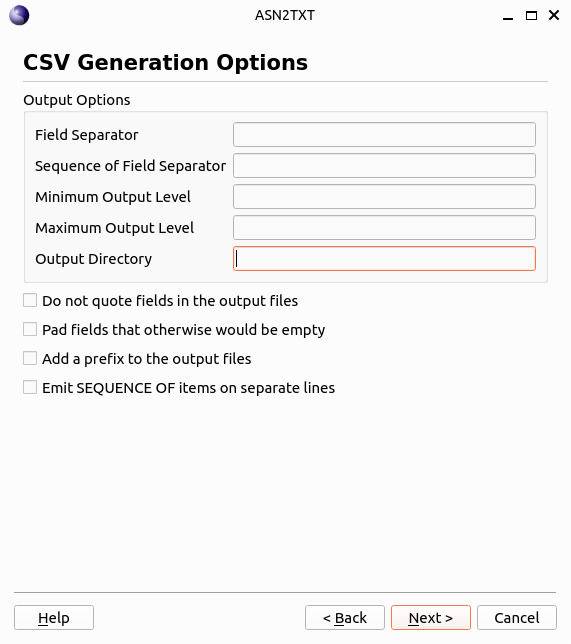 ASN2TXT

CSV Generation Options

Output Options

Field Separator

Sequence of Field Separator

Minimum Output Level

Maximum Output Level

Output Directory

Do not quote fields in the output files

Pad fields that otherwise would be empty

Add a prefix to the output files

Emit SEQUENCE OF items on separate lines

Help

< Back

Next >

Cancel